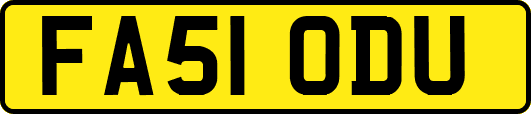 FA51 ODU